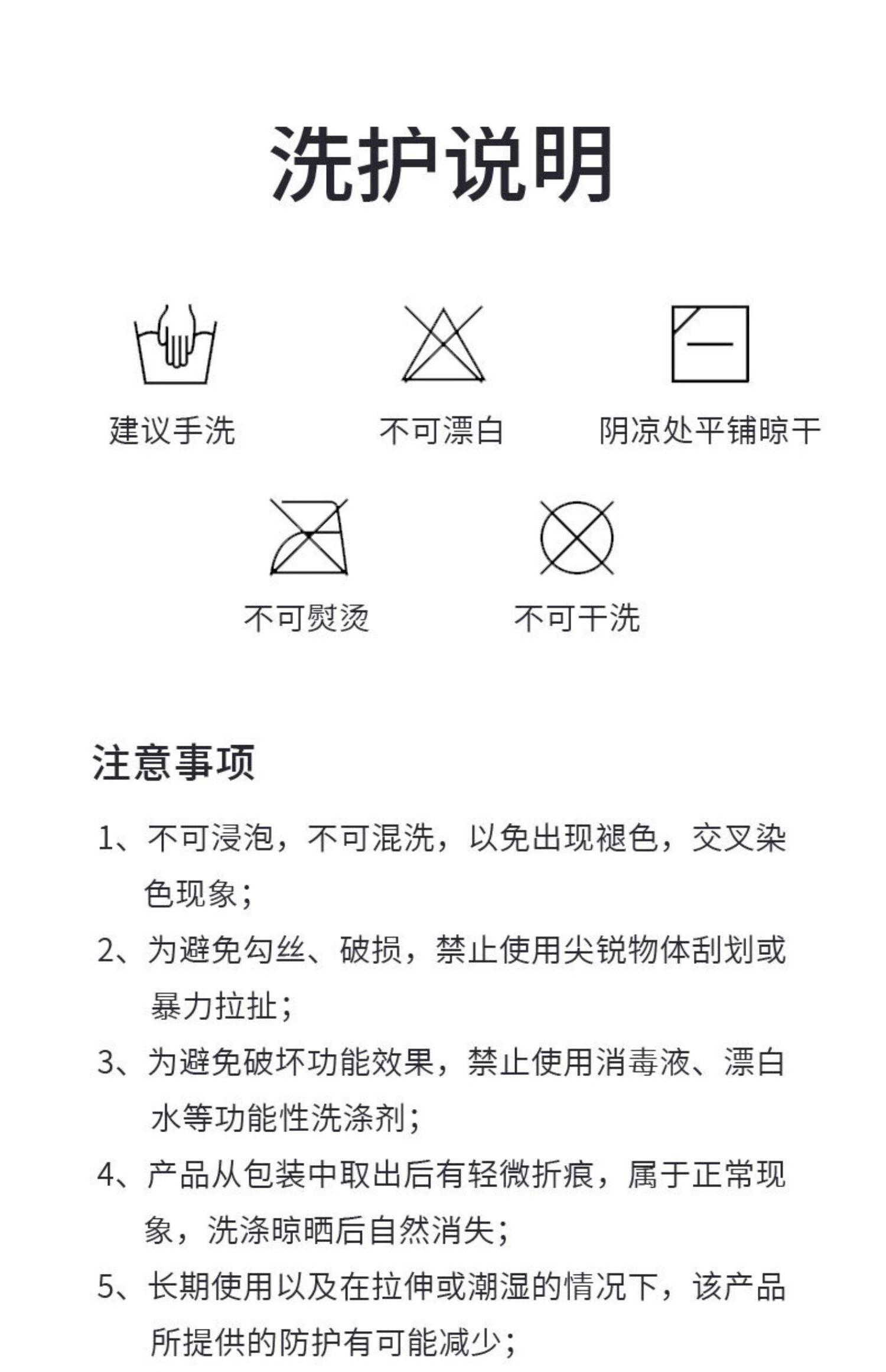 洗护说明

建议手洗

不可漂白

阴凉处平铺晾干

不可熨烫

不可干洗

注意事项

1、不可浸泡，不可混洗，以免出现褪色，交叉染色现象；

2、为避免勾丝、破损，禁止使用尖锐物体刮划或暴力拉扯；

3、为避免破坏功能效果，禁止使用消毒液、漂白水等功能性洗涤剂；

4、产品从包装中取出后有轻微折痕，属于正常现象，洗涤晾晒后自然消失；

5、长期使用以及在拉伸或潮湿的情况下，该产品所提供的防护有可能减少；